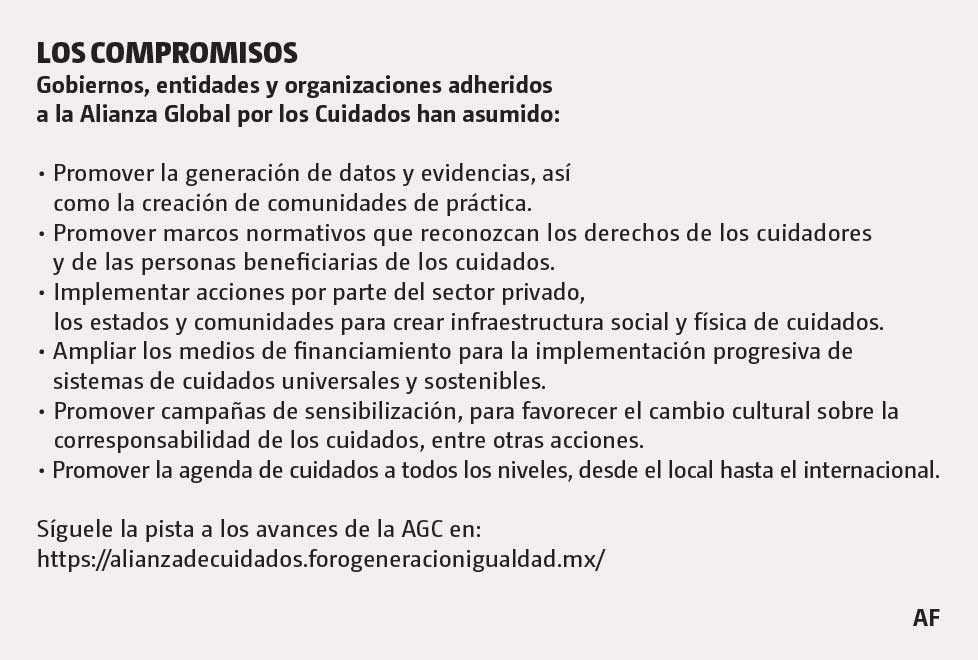 LOS COMPROMISOS
Gobiernos, entidades y organizaciones adheridos a la Alianza Global por los Cuidados han asumido:

• Promover la generación de datos y evidencias, así como la creación de comunidades de práctica.
• Promover marcos normativos que reconozcan los derechos de los cuidadores y de las personas beneficiarias de los cuidados.
• Implementar acciones por parte del sector privado, los estados y comunidades para crear infraestructura social y física de cuidados.
• Ampliar los medios de financiamiento para la implementación progresiva de sistemas de cuidados universales y sostenibles.
• Promover campañas de sensibilización, para favorecer el cambio cultural sobre la corresponsabilidad de los cuidados, entre otras acciones.
• Promover la agenda de cuidados a todos los niveles, desde el local hasta el internacional.

Síguele la pista a los avances de la AGC en:
https://alianzadecuidados.forogeneracionigualdad.mx/

AF